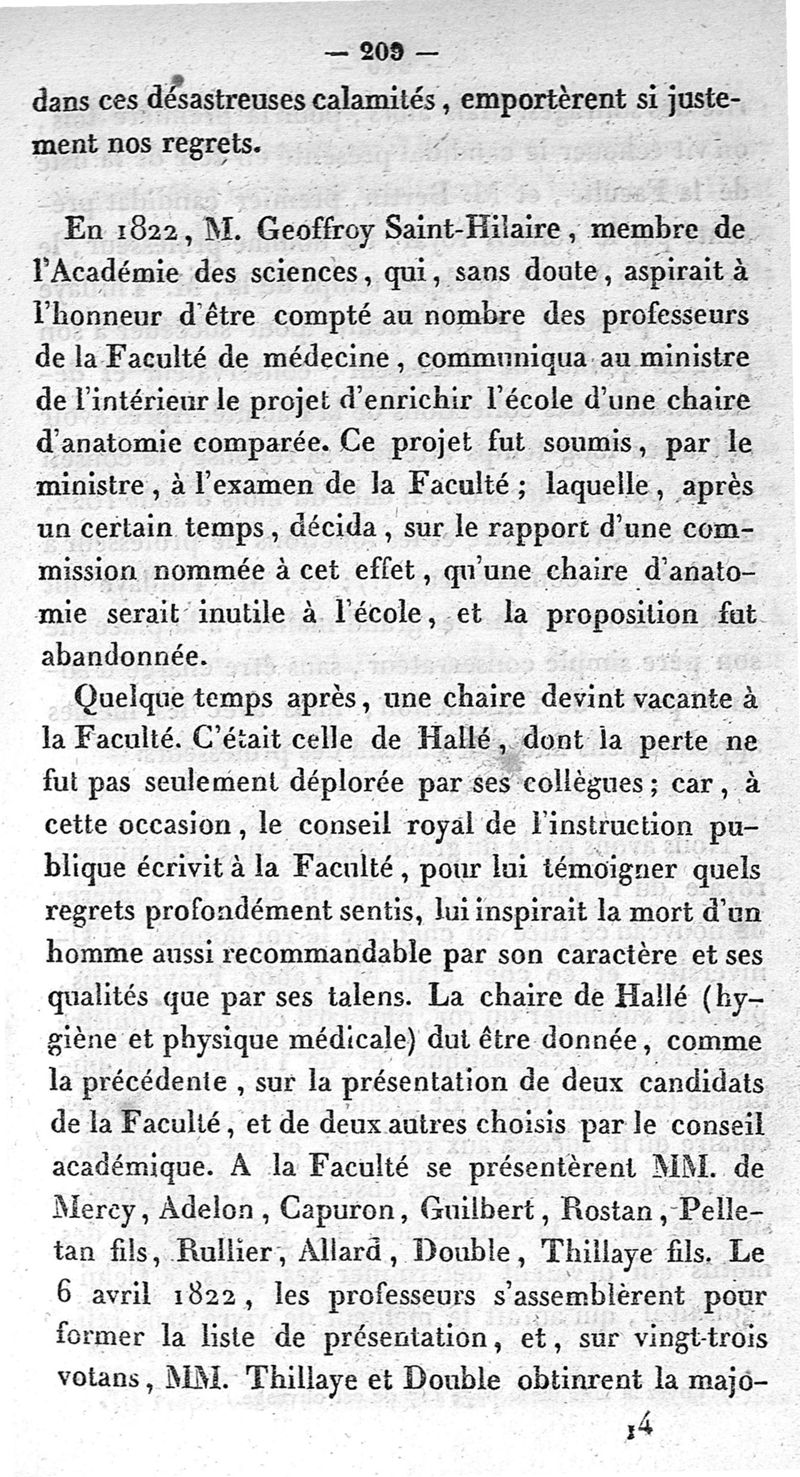 — 209 —

dans ces désastreuses calamités, emportèrent si justement nos regrets.

En 1822, M. Geoffroy Saint-Hilaire, membre de l'Académie des sciences, qui, sans doute, aspirait à l'honneur d'être compté au nombre des professeurs de la Faculté de médecine, communiqua au ministre de l'intérieur le projet d'enrichir l'école d'une chaire d'anatomie comparée. Ce projet fut soumis, par le ministre, à l'examen de la Faculté; laquelle, après un certain temps, décida, sur le rapport d'une commission nommée à cet effet, qu'une chaire d'anatomie serait inutile à l'école, et la proposition fut abandonnée.

Quelque temps après, une chaire devint vacante à la Faculté. C'était celle de Hallé, dont la perte ne fut pas seulement déplorée par ses collègues; car, à cette occasion, le conseil royal de l'instruction publique écrivit à la Faculté, pour lui témoigner quels regrets profondément sentis, lui inspirait la mort d'un homme aussi recommandable par son caractère et ses qualités que par ses talens. La chaire de Hallé (hygiène et physique médicale) dut être donnée, comme la précédente, sur la présentation de deux candidats de la Faculté, et de deux autres choisis par le conseil académique. A la Faculté se présentèrent MM. de Mercy, Adelon, Capuron, Guilbert, Rostan, Pelletan fils, Rullier, Allard, Double, Thillaye fils. Le 6 avril 1822, les professeurs s'assemblèrent pour former la liste de présentation, et, sur vingt-trois votans, MM. Thillaye et Double obtinrent la majo-

14